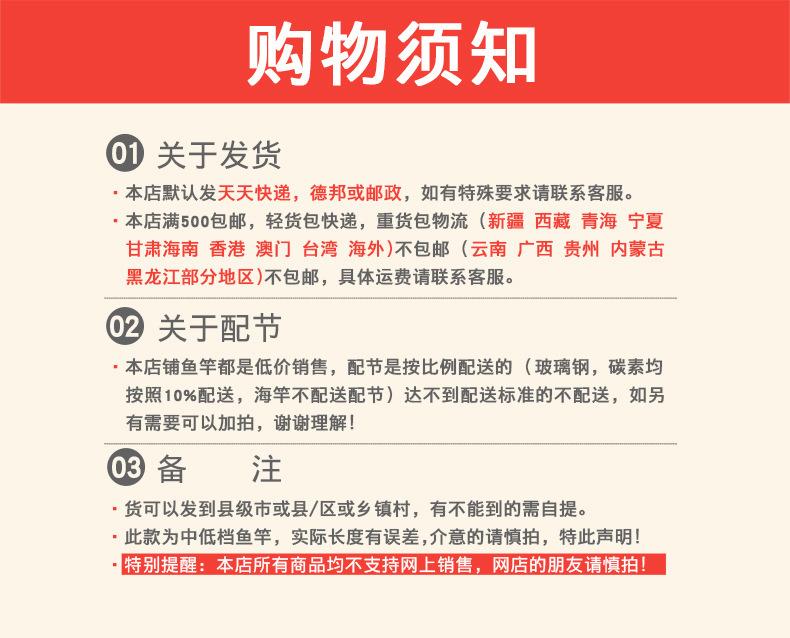 购物须知

01 关于发货

· 本店默认发天天快递，德邦或邮政，如有特殊要求请联系客服。

· 本店满500包邮，轻货包快递，重货包物流（新疆 西藏 青海 宁夏 甘肃海南 香港 澳门 台湾 海外）不包邮（云南 广西 贵州 内蒙古 黑龙江部分地区）不包邮，具体运费请联系客服。

02 关于配节

· 本店铺鱼竿都是低价销售，配节是按比例配送的（玻璃钢，碳素均按照10%配送，海竿不配送配节）达不到配送标准的不配送，如另有需要可以加拍，谢谢理解！

03 备 注

· 货可以发到县级市或县/区或乡镇村，有不能到的需自提。

· 此款为中低档鱼竿，实际长度有误差，介意的请慎拍，特此声明！

· 特别提醒：本店所有商品均不支持网上销售，网店的朋友请慎拍！